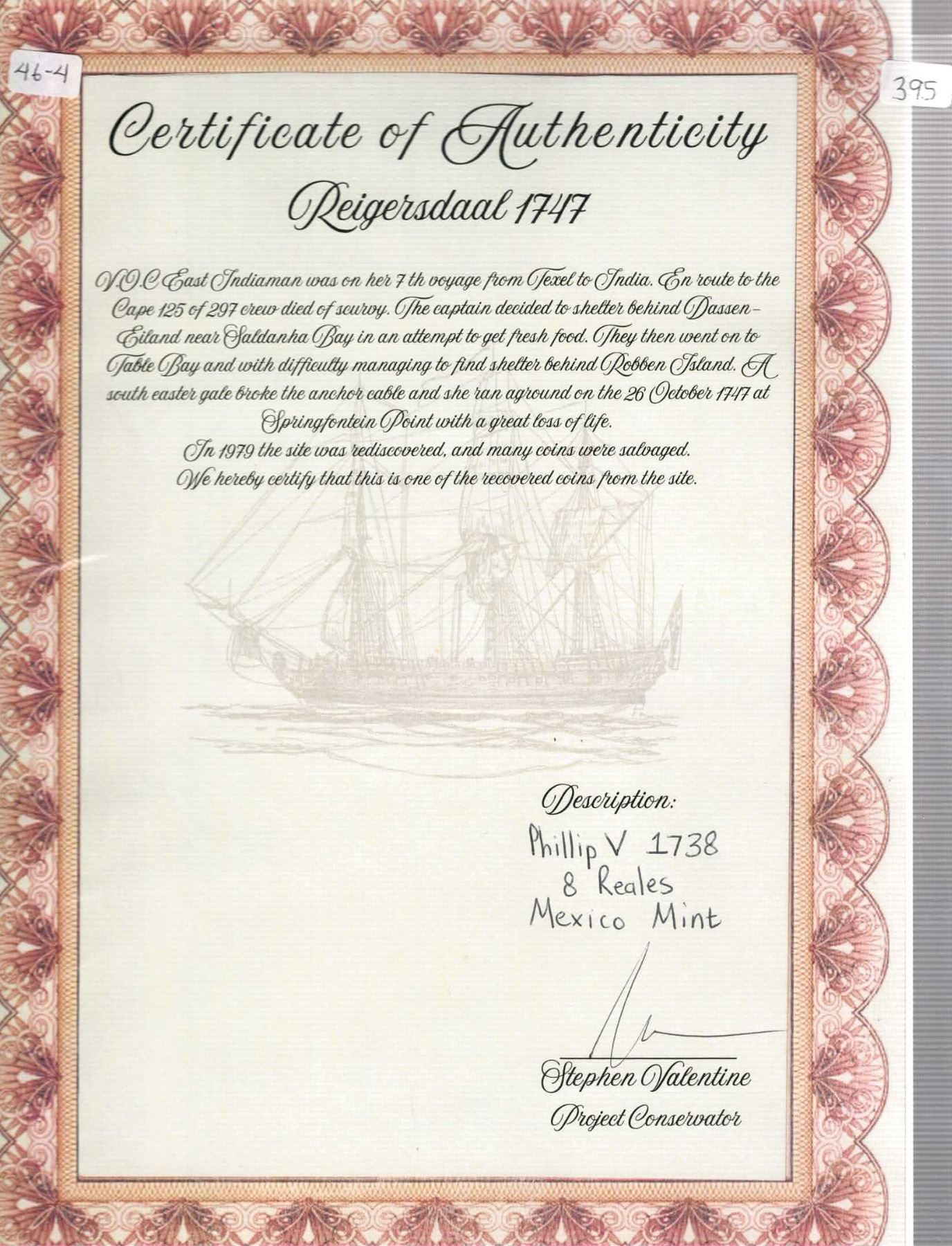 46-4

395

Certificate of Authenticity

Reigersdaal 1747

V.O.C East Indiaman was on her 7 th voyage from Texel to India. En route to the Cape 125 of 297 crew died of scurvy. The captain decided to shelter behind Dassen-Eiland near Saldanha Bay in an attempt to get fresh food. They then went on to Table Bay and with difficulty managing to find shelter behind Robben Island. A south easter gale broke the anchor cable and she ran aground on the 26 October 1747 at Springfontein Point with a great loss of life.
In 1979 the site was rediscovered, and many coins were salvaged.
We hereby certify that this is one of the recovered coins from the site.

Description:
Phillip V 1738
8 Reales
Mexico Mint

Stephen Valentine
Project Conservator